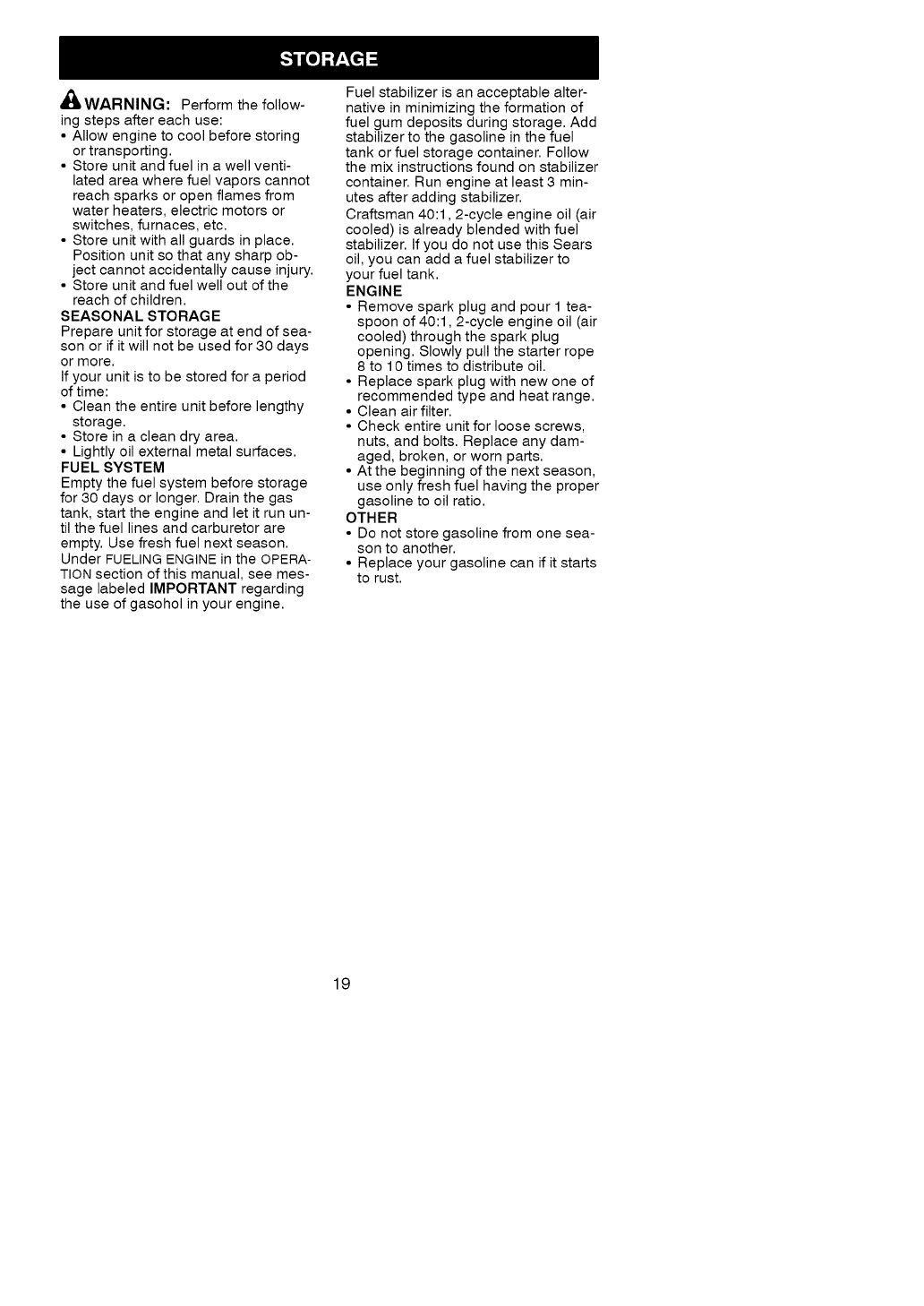 STORAGE

WARNING: Perform the following steps after each use:
• Allow engine to cool before storing or transporting.
• Store unit and fuel in a well ventilated area where fuel vapors cannot reach sparks or open flames from water heaters, electric motors or switches, furnaces, etc.
• Store unit with all guards in place. Position unit so that any sharp object cannot accidentally cause injury.
• Store unit and fuel well out of the reach of children.

SEASONAL STORAGE
Prepare unit for storage at end of season or if it will not be used for 30 days or more.
If your unit is to be stored for a period of time:
• Clean the entire unit before lengthy storage.
• Store in a clean dry area.
• Lightly oil external metal surfaces.

FUEL SYSTEM
Empty the fuel system before storage for 30 days or longer. Drain the gas tank, start the engine and let it run until the fuel lines and carburetor are empty. Use fresh fuel next season. Under FUELING ENGINE in the OPERATION section of this manual, see message labeled IMPORTANT regarding the use of gasohol in your engine.

Fuel stabilizer is an acceptable alternative in minimizing the formation of fuel gum deposits during storage. Add stabilizer to the gasoline in the fuel tank or fuel storage container. Follow the mix instructions found on stabilizer container. Run engine at least 3 minutes after adding stabilizer.
Craftsman 40:1, 2-cycle engine oil (air cooled) is already blended with fuel stabilizer. If you do not use this Sears oil, you can add a fuel stabilizer to your fuel tank.

ENGINE
• Remove spark plug and pour 1 teaspoon of 40:1, 2-cycle engine oil (air cooled) through the spark plug opening. Slowly pull the starter rope 8 to 10 times to distribute oil.
• Replace spark plug with new one of recommended type and heat range.
• Clean air filter.
• Check entire unit for loose screws, nuts, and bolts. Replace any damaged, broken, or worn parts.
• At the beginning of the next season, use only fresh fuel having the proper gasoline to oil ratio.

OTHER
• Do not store gasoline from one season to another.
• Replace your gasoline can if it starts to rust.

19